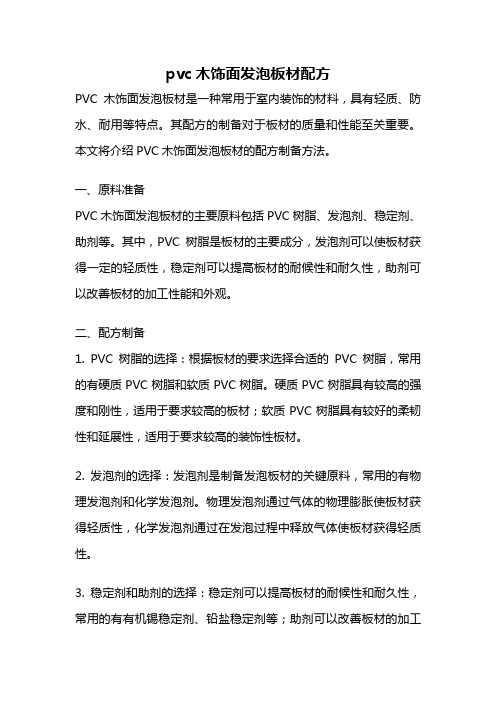 pvc 木饰面发泡板材配方

PVC 木饰面发泡板材是一种常用于室内装饰的材料，具有轻质、防水、耐用等特点。其配方的制备对于板材的质量和性能至关重要。本文将介绍 PVC 木饰面发泡板材的配方制备方法。

一、原料准备

PVC 木饰面发泡板材的主要原料包括 PVC 树脂、发泡剂、稳定剂、助剂等。其中，PVC 树脂是板材的主要成分，发泡剂可以使板材获得一定的轻质性，稳定剂可以提高板材的耐候性和耐久性，助剂可以改善板材的加工性能和外观。

二、配方制备

1. PVC 树脂的选择：根据板材的要求选择合适的 PVC 树脂，常用的有硬质 PVC 树脂和软质 PVC 树脂。硬质 PVC 树脂具有较高的强度和刚性，适用于要求较高的板材；软质 PVC 树脂具有较好的柔韧性和延展性，适用于要求较高的装饰性板材。

2. 发泡剂的选择：发泡剂是制备发泡板材的关键原料，常用的有物理发泡剂和化学发泡剂。物理发泡剂通过气体的物理膨胀使板材获得轻质性，化学发泡剂通过在发泡过程中释放气体使板材获得轻质性。

3. 稳定剂和助剂的选择：稳定剂可以提高板材的耐候性和耐久性，常用的有有机锡稳定剂、铅盐稳定剂等；助剂可以改善板材的加工